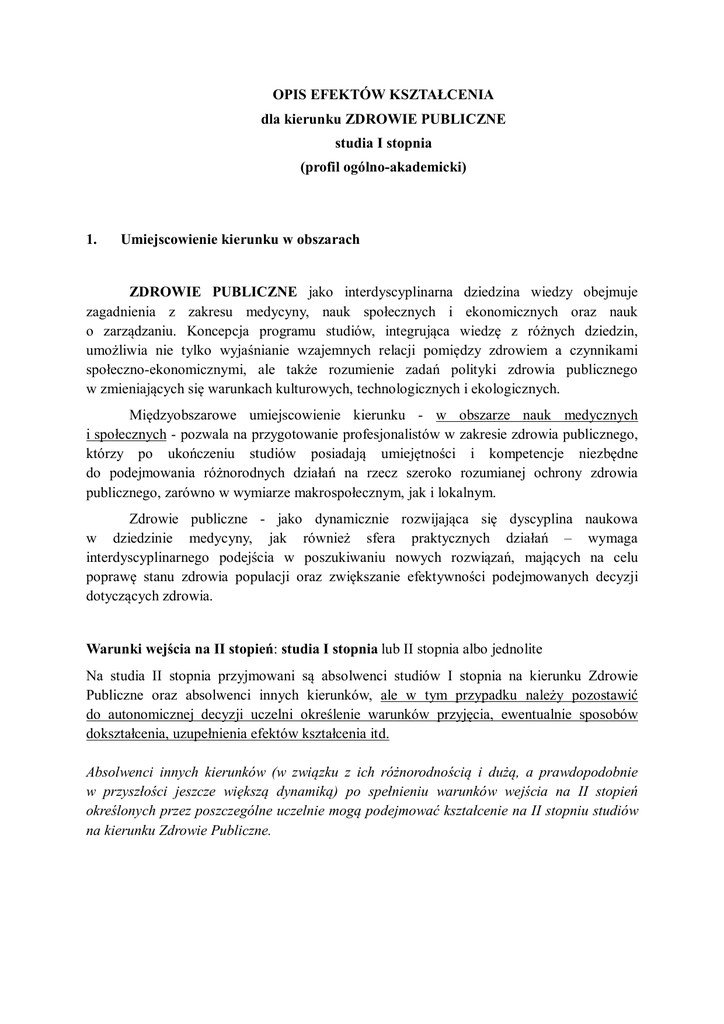 OPIS EFEKTÓW KSZTAŁCENIA
dla kierunku ZDROWIE PUBLICZNE
studia I stopnia
(profil ogólno-akademicki)

1. Umiejscowienie kierunku w obszarach

ZDROWIE PUBLICZNE jako interdyscyplinarna dziedzina wiedzy obejmuje zagadnienia z zakresu medycyny, nauk społecznych i ekonomicznych oraz nauk o zarządzaniu. Koncepcja programu studiów, integrująca wiedzę z różnych dziedzin, umożliwia nie tylko wyjaśnianie wzajemnych relacji pomiędzy zdrowiem a czynnikami społeczno-ekonomicznymi, ale także rozumienie zadań polityki zdrowia publicznego w zmieniających się warunkach kulturowych, technologicznych i ekologicznych.

Międzyobszarowe umiejscowienie kierunku - w obszarze nauk medycznych i społecznych - pozwala na przygotowanie profesjonalistów w zakresie zdrowia publicznego, którzy po ukończeniu studiów posiadają umiejętności i kompetencje niezbędne do podejmowania różnorodnych działań na rzecz szeroko rozumianej ochrony zdrowia publicznego, zarówno w wymiarze makrospołecznym, jak i lokalnym.

Zdrowie publiczne - jako dynamicznie rozwijająca się dyscyplina naukowa w dziedzinie medycyny, jak również sfera praktycznych działań – wymaga interdyscyplinarnego podejścia w poszukiwaniu nowych rozwiązań, mających na celu poprawę stanu zdrowia populacji oraz zwiększanie efektywności podejmowanych decyzji dotyczących zdrowia.

Warunki wejścia na II stopień: studia I stopnia lub II stopnia albo jednolite

Na studia II stopnia przyjmowani są absolwenci studiów I stopnia na kierunku Zdrowie Publiczne oraz absolwenci innych kierunków, ale w tym przypadku należy pozostawić do autonomicznej decyzji uczelni określenie warunków przyjęcia, ewentualnie sposobów dokształcenia, uzupełnienia efektów kształcenia itd.

Absolwenci innych kierunków (w związku z ich różnorodnością i dużą, a prawdopodobnie w przyszłości jeszcze większą dynamiką) po spełnieniu warunków wejścia na II stopień określonych przez poszczególne uczelnie mogą podejmować kształcenie na II stopniu studiów na kierunku Zdrowie Publiczne.